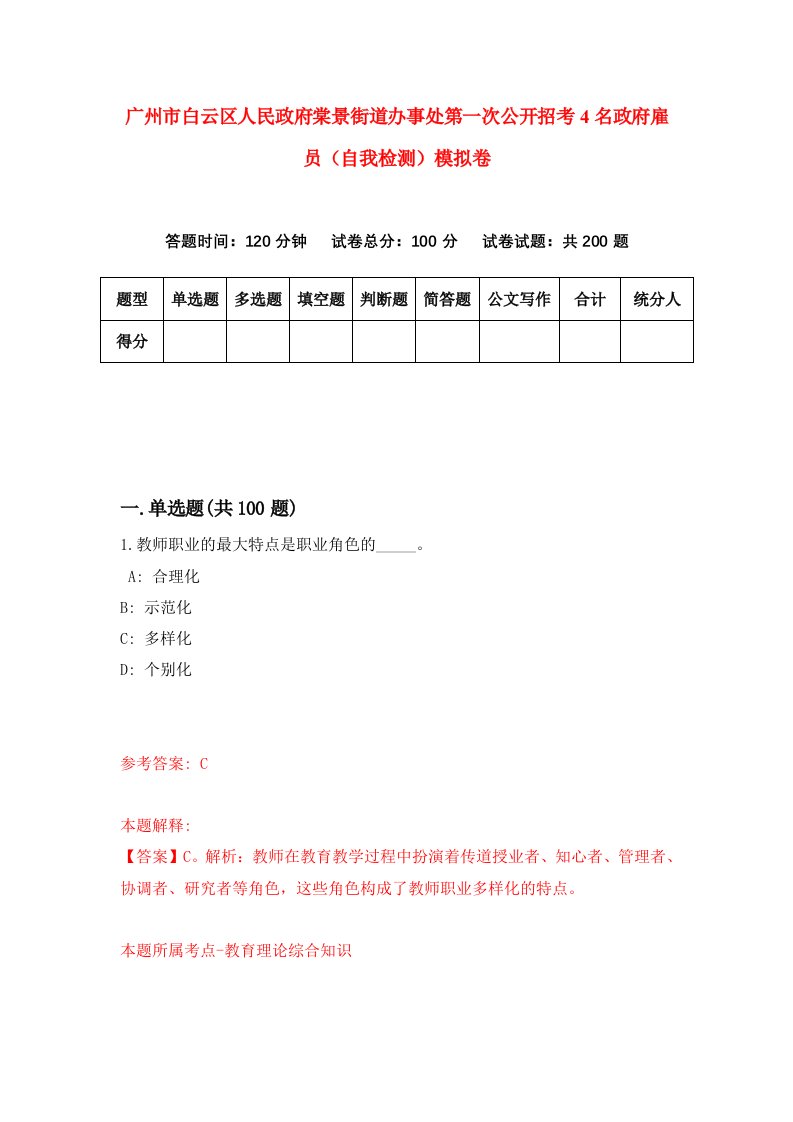 广州市白云区人民政府棠景街道办事处第一次公开招考4名政府雇员（自我检测）模拟卷

答题时间：120分钟　试卷总分：100分　试卷试题：共200题

| 题型 | 单选题 | 多选题 | 填空题 | 判断题 | 简答题 | 公文写作 | 合计 | 统分人 |
|---|---|---|---|---|---|---|---|---|
| 得分 | | | | | | | | |

一.单选题(共100题)

1.教师职业的最大特点是职业角色的_____。
A: 合理化
B: 示范化
C: 多样化
D: 个别化

参考答案: C

本题解释:
【答案】C。解析：教师在教育教学过程中扮演着传道授业者、知心者、管理者、协调者、研究者等角色，这些角色构成了教师职业多样化的特点。

本题所属考点-教育理论综合知识